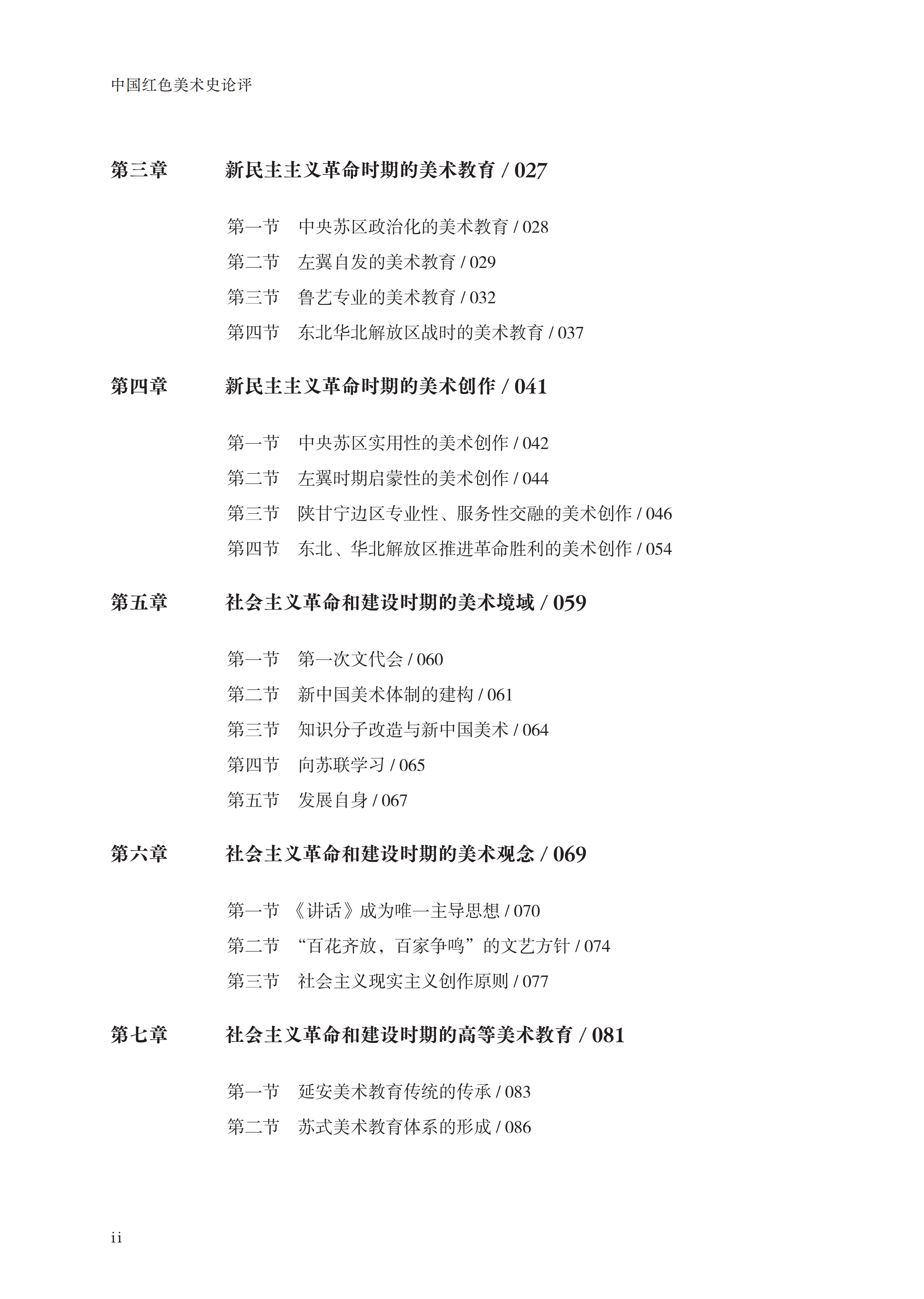 中国红色美术史论评

第三章 新民主主义革命时期的美术教育 / 027

第一节 中央苏区政治化的美术教育 / 028
第二节 左翼自发的美术教育 / 029
第三节 鲁艺专业的美术教育 / 032
第四节 东北华北解放区战时的美术教育 / 037

第四章 新民主主义革命时期的美术创作 / 041

第一节 中央苏区实用性的美术创作 / 042
第二节 左翼时期启蒙性的美术创作 / 044
第三节 陕甘宁边区专业性、服务性交融的美术创作 / 046
第四节 东北、华北解放区推进革命胜利的美术创作 / 054

第五章 社会主义革命和建设时期的美术境域 / 059

第一节 第一次文代会 / 060
第二节 新中国美术体制的建构 / 061
第三节 知识分子改造与新中国美术 / 064
第四节 向苏联学习 / 065
第五节 发展自身 / 067

第六章 社会主义革命和建设时期的美术观念 / 069

第一节 《讲话》成为唯一主导思想 / 070
第二节 “百花齐放，百家争鸣”的文艺方针 / 074
第三节 社会主义现实主义创作原则 / 077

第七章 社会主义革命和建设时期的高等美术教育 / 081

第一节 延安美术教育传统的传承 / 083
第二节 苏式美术教育体系的形成 / 086

ii